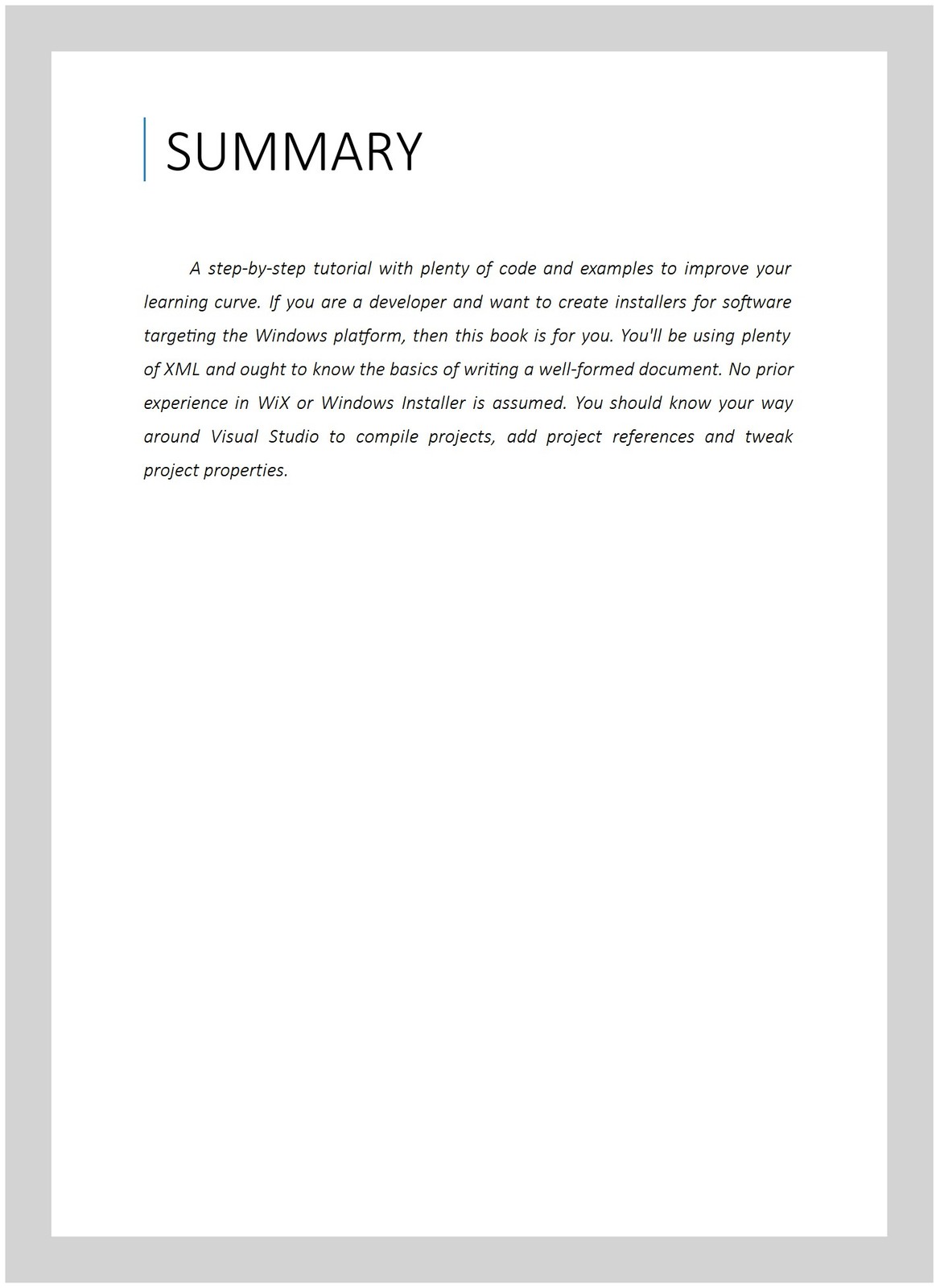 SUMMARY

A step-by-step tutorial with plenty of code and examples to improve your learning curve. If you are a developer and want to create installers for software targeting the Windows platform, then this book is for you. You'll be using plenty of XML and ought to know the basics of writing a well-formed document. No prior experience in WiX or Windows Installer is assumed. You should know your way around Visual Studio to compile projects, add project references and tweak project properties.